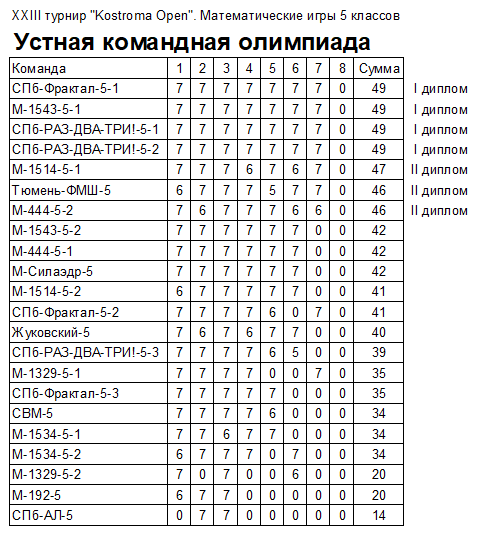 XXIII турнир "Kostroma Open". Математические игры 5 классов

Устная командная олимпиада

| Команда | 1 | 2 | 3 | 4 | 5 | 6 | 7 | 8 | Сумма | |
|---|---|---|---|---|---|---|---|---|---|---|
| СПб-Фрактал-5-1 | 7 | 7 | 7 | 7 | 7 | 7 | 7 | 0 | 49 | I диплом |
| М-1543-5-1 | 7 | 7 | 7 | 7 | 7 | 7 | 7 | 0 | 49 | I диплом |
| СПб-РАЗ-ДВА-ТРИ!-5-1 | 7 | 7 | 7 | 7 | 7 | 7 | 7 | 0 | 49 | I диплом |
| СПб-РАЗ-ДВА-ТРИ!-5-2 | 7 | 7 | 7 | 7 | 7 | 7 | 7 | 0 | 49 | I диплом |
| М-1514-5-1 | 7 | 7 | 7 | 6 | 7 | 6 | 7 | 0 | 47 | II диплом |
| Тюмень-ФМШ-5 | 6 | 7 | 7 | 7 | 5 | 7 | 7 | 0 | 46 | II диплом |
| М-444-5-2 | 7 | 6 | 7 | 7 | 7 | 6 | 6 | 0 | 46 | II диплом |
| М-1543-5-2 | 7 | 7 | 7 | 7 | 7 | 7 | 0 | 0 | 42 | |
| М-444-5-1 | 7 | 7 | 7 | 7 | 7 | 7 | 0 | 0 | 42 | |
| М-Силаэдр-5 | 7 | 7 | 7 | 7 | 7 | 7 | 0 | 0 | 42 | |
| М-1514-5-2 | 6 | 7 | 7 | 7 | 7 | 7 | 0 | 0 | 41 | |
| СПб-Фрактал-5-2 | 7 | 7 | 7 | 7 | 6 | 0 | 7 | 0 | 41 | |
| Жуковский-5 | 7 | 6 | 7 | 6 | 7 | 7 | 0 | 0 | 40 | |
| СПб-РАЗ-ДВА-ТРИ!-5-3 | 7 | 7 | 7 | 7 | 6 | 5 | 0 | 0 | 39 | |
| М-1329-5-1 | 7 | 7 | 7 | 7 | 0 | 0 | 7 | 0 | 35 | |
| СПб-Фрактал-5-3 | 7 | 7 | 7 | 7 | 7 | 0 | 0 | 0 | 35 | |
| СВМ-5 | 7 | 7 | 7 | 7 | 6 | 0 | 0 | 0 | 34 | |
| М-1534-5-1 | 7 | 7 | 6 | 7 | 7 | 0 | 0 | 0 | 34 | |
| М-1534-5-2 | 6 | 7 | 7 | 7 | 0 | 7 | 0 | 0 | 34 | |
| М-1329-5-2 | 7 | 0 | 7 | 0 | 0 | 6 | 0 | 0 | 20 | |
| М-192-5 | 6 | 7 | 7 | 0 | 0 | 0 | 0 | 0 | 20 | |
| СПб-АЛ-5 | 0 | 7 | 7 | 0 | 0 | 0 | 0 | 0 | 14 | |